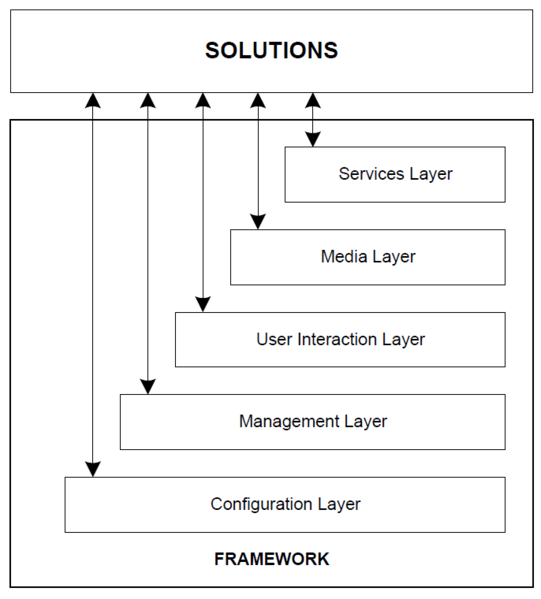 SOLUTIONS

Services Layer

Media Layer

User Interaction Layer

Management Layer

Configuration Layer

FRAMEWORK